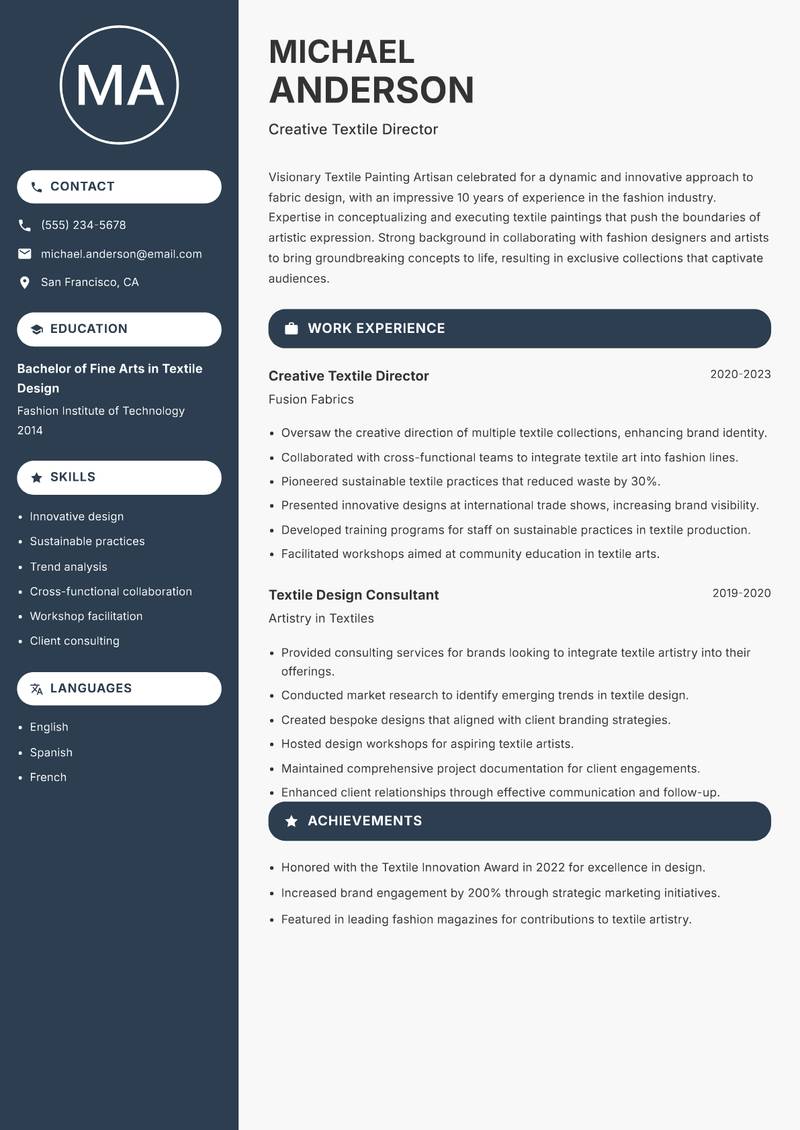 MA

CONTACT

(555) 234-5678

michael.anderson@email.com

San Francisco, CA

EDUCATION

Bachelor of Fine Arts in Textile Design

Fashion Institute of Technology
2014

SKILLS

- Innovative design
- Sustainable practices
- Trend analysis
- Cross-functional collaboration
- Workshop facilitation
- Client consulting

LANGUAGES

- English
- Spanish
- French

MICHAEL ANDERSON

Creative Textile Director

Visionary Textile Painting Artisan celebrated for a dynamic and innovative approach to fabric design, with an impressive 10 years of experience in the fashion industry. Expertise in conceptualizing and executing textile paintings that push the boundaries of artistic expression. Strong background in collaborating with fashion designers and artists to bring groundbreaking concepts to life, resulting in exclusive collections that captivate audiences.

WORK EXPERIENCE

Creative Textile Director
2020-2023
Fusion Fabrics

- Oversaw the creative direction of multiple textile collections, enhancing brand identity.
- Collaborated with cross-functional teams to integrate textile art into fashion lines.
- Pioneered sustainable textile practices that reduced waste by 30%.
- Presented innovative designs at international trade shows, increasing brand visibility.
- Developed training programs for staff on sustainable practices in textile production.
- Facilitated workshops aimed at community education in textile arts.

Textile Design Consultant
2019-2020
Artistry in Textiles

- Provided consulting services for brands looking to integrate textile artistry into their offerings.
- Conducted market research to identify emerging trends in textile design.
- Created bespoke designs that aligned with client branding strategies.
- Hosted design workshops for aspiring textile artists.
- Maintained comprehensive project documentation for client engagements.
- Enhanced client relationships through effective communication and follow-up.

ACHIEVEMENTS

- Honored with the Textile Innovation Award in 2022 for excellence in design.
- Increased brand engagement by 200% through strategic marketing initiatives.
- Featured in leading fashion magazines for contributions to textile artistry.